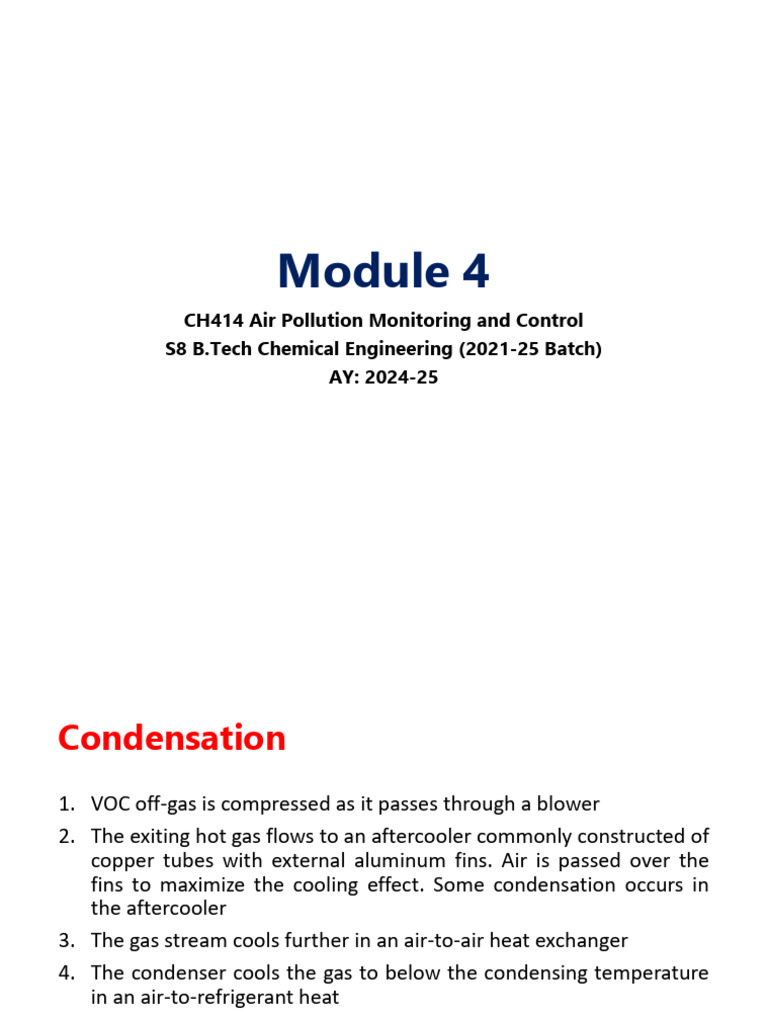 Module 4

CH414 Air Pollution Monitoring and Control
S8 B.Tech Chemical Engineering (2021-25 Batch)
AY: 2024-25

Condensation

1. VOC off-gas is compressed as it passes through a blower
2. The exiting hot gas flows to an aftercooler commonly constructed of copper tubes with external aluminum fins. Air is passed over the fins to maximize the cooling effect. Some condensation occurs in the aftercooler
3. The gas stream cools further in an air-to-air heat exchanger
4. The condenser cools the gas to below the condensing temperature in an air-to-refrigerant heat